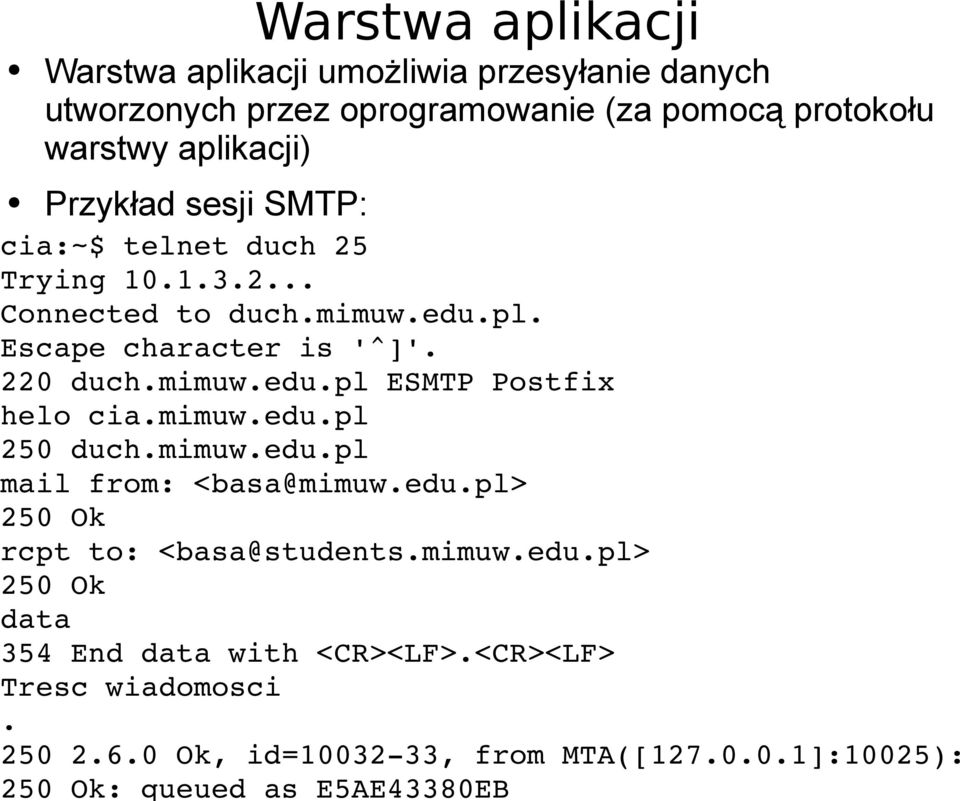 Warstwa aplikacji

• Warstwa aplikacji umożliwia przesyłanie danych utworzonych przez oprogramowanie (za pomocą protokołu warstwy aplikacji)

• Przykład sesji SMTP:

cia:~$ telnet duch 25
Trying 10.1.3.2...
Connected to duch.mimuw.edu.pl.
Escape character is '^]'.
220 duch.mimuw.edu.pl ESMTP Postfix
helo cia.mimuw.edu.pl
250 duch.mimuw.edu.pl
mail from: <basa@mimuw.edu.pl>
250 Ok
rcpt to: <basa@students.mimuw.edu.pl>
250 Ok
data
354 End data with <CR><LF>.<CR><LF>
Tresc wiadomosci
.
250 2.6.0 Ok, id=10032-33, from MTA([127.0.0.1]:10025):
250 Ok: queued as E5AE43380EB